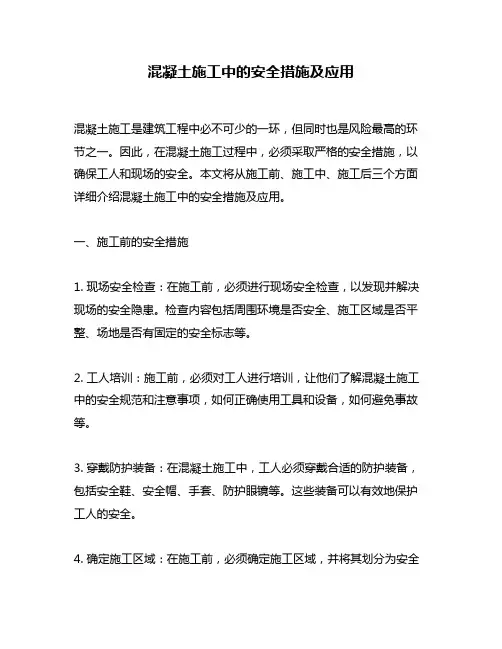 混凝土施工中的安全措施及应用

混凝土施工是建筑工程中必不可少的一环，但同时也是风险最高的环节之一。因此，在混凝土施工过程中，必须采取严格的安全措施，以确保工人和现场的安全。本文将从施工前、施工中、施工后三个方面详细介绍混凝土施工中的安全措施及应用。

一、施工前的安全措施

1. 现场安全检查：在施工前，必须进行现场安全检查，以发现并解决现场的安全隐患。检查内容包括周围环境是否安全、施工区域是否平整、场地是否有固定的安全标志等。

2. 工人培训：施工前，必须对工人进行培训，让他们了解混凝土施工中的安全规范和注意事项，如何正确使用工具和设备，如何避免事故等。

3. 穿戴防护装备：在混凝土施工中，工人必须穿戴合适的防护装备，包括安全鞋、安全帽、手套、防护眼镜等。这些装备可以有效地保护工人的安全。

4. 确定施工区域：在施工前，必须确定施工区域，并将其划分为安全